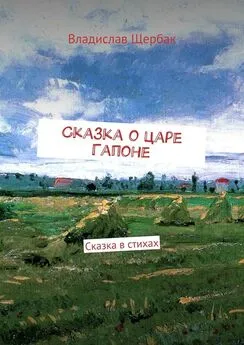 Владислав Щербак

СКАЗКА О ЦАРЕ ГАПОНЕ

Сказка в стихах